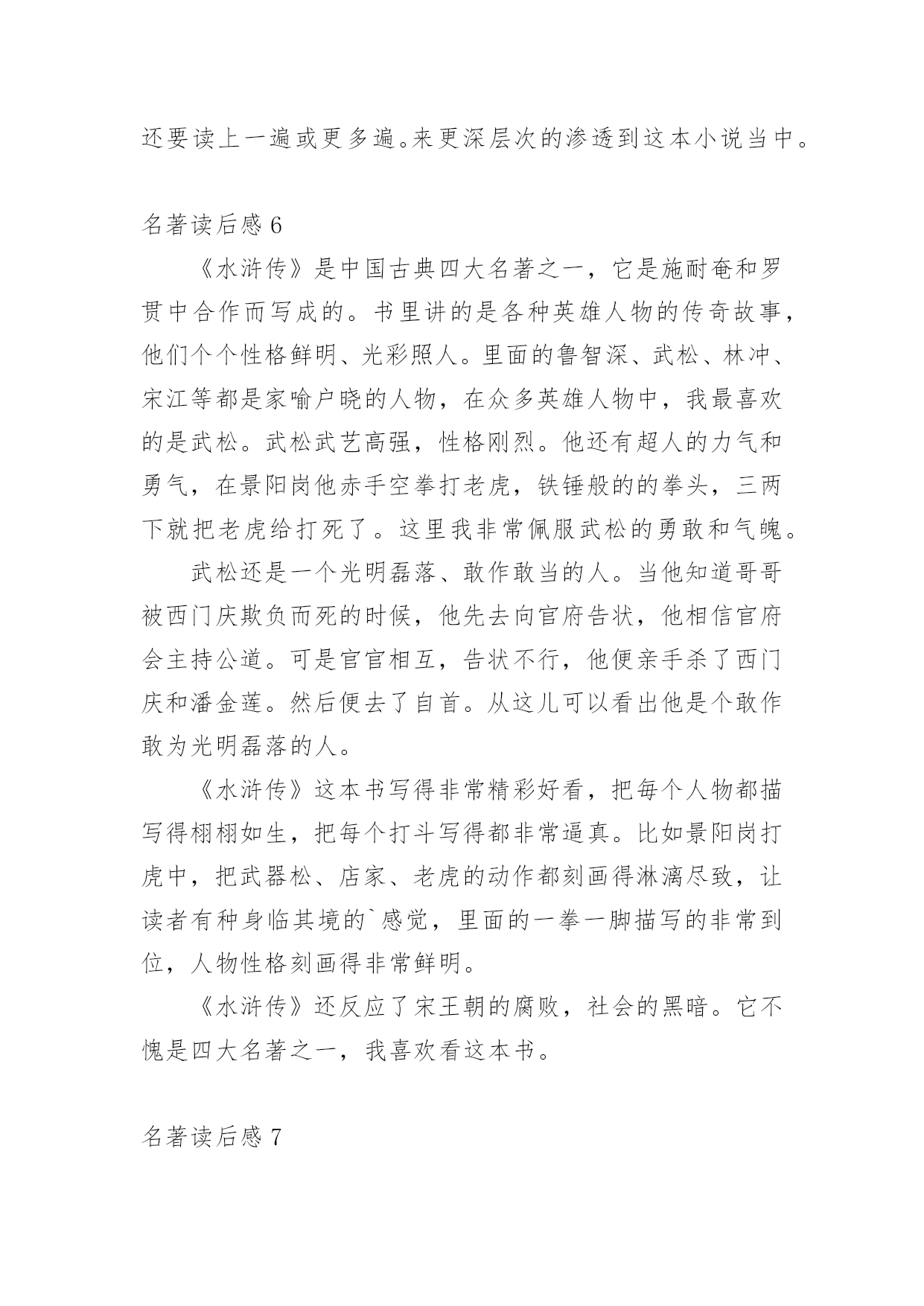 还要读上一遍或更多遍。来更深层次的渗透到这本小说当中。

名著读后感 6

《水浒传》是中国古典四大名著之一，它是施耐奄和罗贯中合作而写成的。书里讲的是各种英雄人物的传奇故事，他们个个性格鲜明、光彩照人。里面的鲁智深、武松、林冲、宋江等都是家喻户晓的人物，在众多英雄人物中，我最喜欢的是武松。武松武艺高强，性格刚烈。他还有超人的力气和勇气，在景阳岗他赤手空拳打老虎，铁锤般的的拳头，三两下就把老虎给打死了。这里我非常佩服武松的勇敢和气魄。

武松还是一个光明磊落、敢作敢当的人。当他知道哥哥被西门庆欺负而死的时候，他先去向官府告状，他相信官府会主持公道。可是官官相互，告状不行，他便亲手杀了西门庆和潘金莲。然后便去了自首。从这儿可以看出他是个敢作敢为光明磊落的人。

《水浒传》这本书写得非常精彩好看，把每个人物都描写得栩栩如生，把每个打斗写得都非常逼真。比如景阳岗打虎中，把武器松、店家、老虎的动作都刻画得淋漓尽致，让读者有种身临其境的`感觉，里面的一拳一脚描写的非常到位，人物性格刻画得非常鲜明。

《水浒传》还反应了宋王朝的腐败，社会的黑暗。它不愧是四大名著之一，我喜欢看这本书。

名著读后感 7